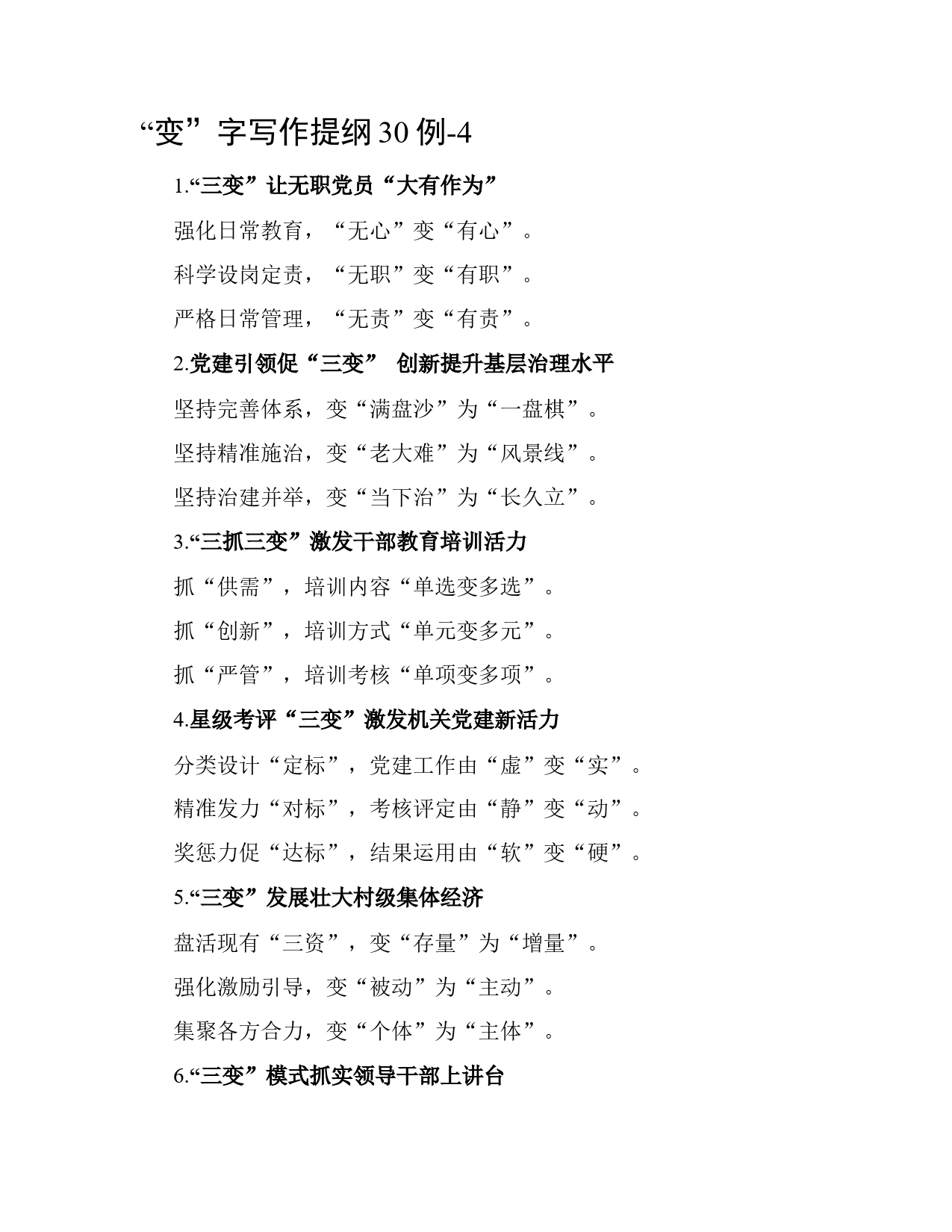 “变”字写作提纲30例-4

1.“三变”让无职党员“大有作为”

强化日常教育，“无心”变“有心”。

科学设岗定责，“无职”变“有职”。

严格日常管理，“无责”变“有责”。

2.党建引领促“三变” 创新提升基层治理水平

坚持完善体系，变“满盘沙”为“一盘棋”。

坚持精准施治，变“老大难”为“风景线”。

坚持治建并举，变“当下治”为“长久立”。

3.“三抓三变”激发干部教育培训活力

抓“供需”，培训内容“单选变多选”。

抓“创新”，培训方式“单元变多元”。

抓“严管”，培训考核“单项变多项”。

4.星级考评“三变”激发机关党建新活力

分类设计“定标”，党建工作由“虚”变“实”。

精准发力“对标”，考核评定由“静”变“动”。

奖惩力促“达标”，结果运用由“软”变“硬”。

5.“三变”发展壮大村级集体经济

盘活现有“三资”，变“存量”为“增量”。

强化激励引导，变“被动”为“主动”。

集聚各方合力，变“个体”为“主体”。

6.“三变”模式抓实领导干部上讲台